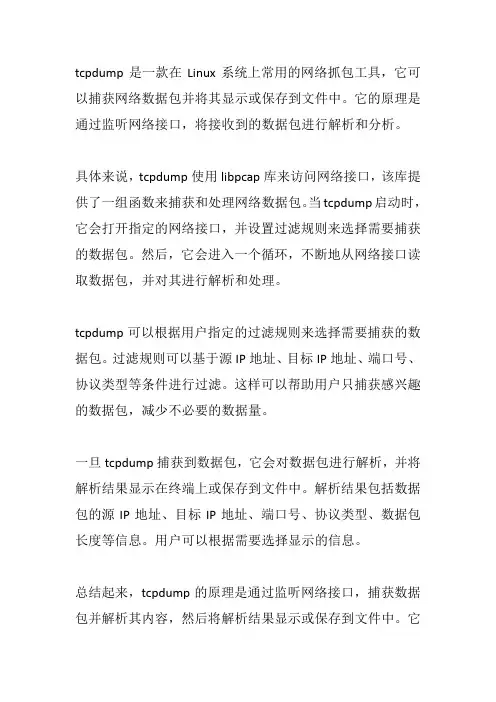 tcpdump 是一款在 Linux 系统上常用的网络抓包工具，它可以捕获网络数据包并将其显示或保存到文件中。它的原理是通过监听网络接口，将接收到的数据包进行解析和分析。

具体来说，tcpdump 使用 libpcap 库来访问网络接口，该库提供了一组函数来捕获和处理网络数据包。当 tcpdump 启动时，它会打开指定的网络接口，并设置过滤规则来选择需要捕获的数据包。然后，它会进入一个循环，不断地从网络接口读取数据包，并对其进行解析和处理。

tcpdump 可以根据用户指定的过滤规则来选择需要捕获的数据包。过滤规则可以基于源 IP 地址、目标 IP 地址、端口号、协议类型等条件进行过滤。这样可以帮助用户只捕获感兴趣的数据包，减少不必要的数据量。

一旦 tcpdump 捕获到数据包，它会对数据包进行解析，并将解析结果显示在终端上或保存到文件中。解析结果包括数据包的源 IP 地址、目标 IP 地址、端口号、协议类型、数据包长度等信息。用户可以根据需要选择显示的信息。

总结起来，tcpdump 的原理是通过监听网络接口，捕获数据包并解析其内容，然后将解析结果显示或保存到文件中。它